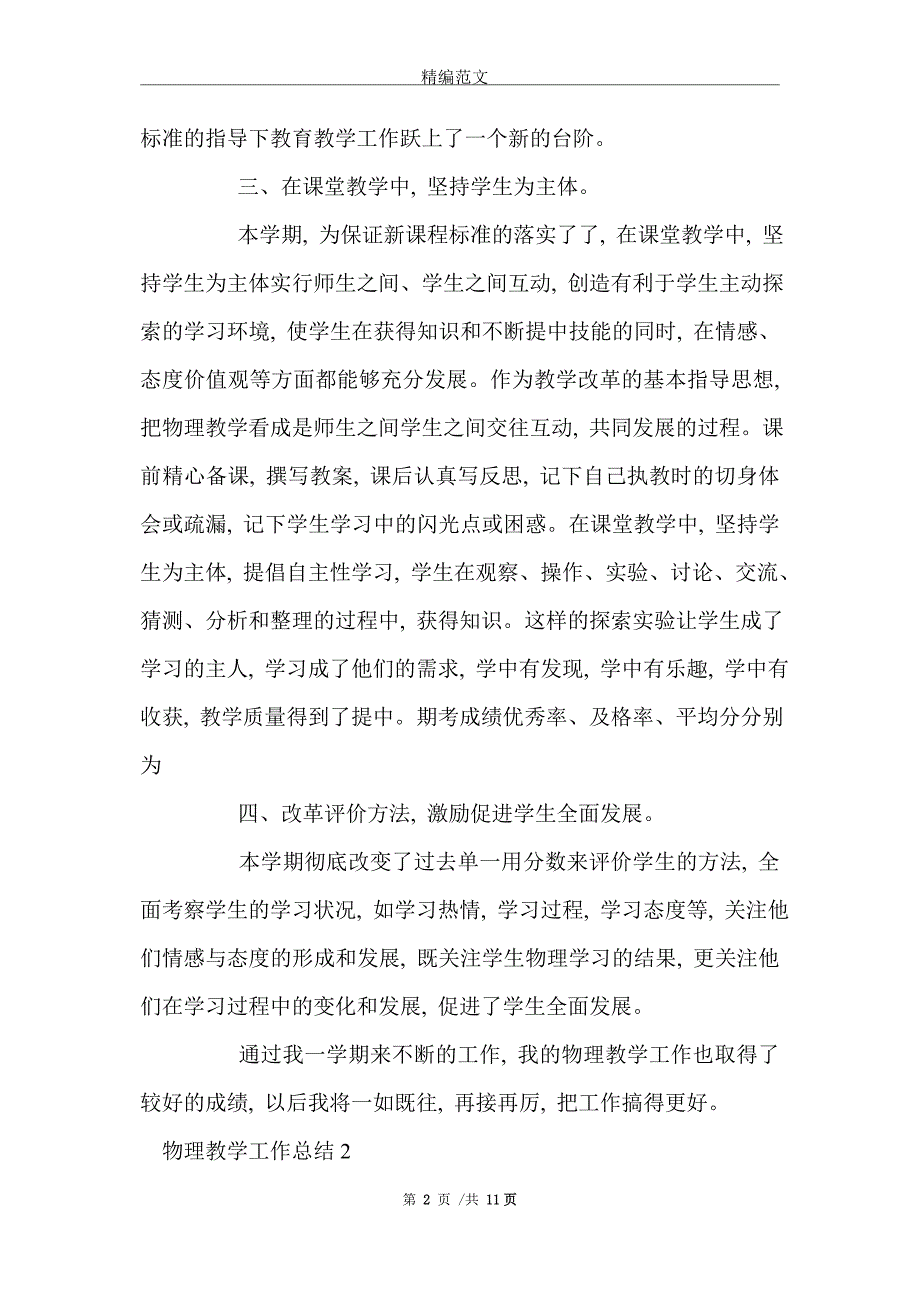 精编范文

标准的指导下教育教学工作跃上了一个新的台阶。

三、在课堂教学中，坚持学生为主体。

本学期，为保证新课程标准的落实了了，在课堂教学中，坚持学生为主体实行师生之间、学生之间互动，创造有利于学生主动探索的学习环境，使学生在获得知识和不断提中技能的同时，在情感、态度价值观等方面都能够充分发展。作为教学改革的基本指导思想，把物理教学看成是师生之间学生之间交往互动，共同发展的过程。课前精心备课，撰写教案，课后认真写反思，记下自己执教时的切身体会或疏漏，记下学生学习中的闪光点或困惑。在课堂教学中，坚持学生为主体，提倡自主性学习，学生在观察、操作、实验、讨论、交流、猜测、分析和整理的过程中，获得知识。这样的探索实验让学生成了学习的主人，学习成了他们的需求，学中有发现，学中有乐趣，学中有收获，教学质量得到了提中。期考成绩优秀率、及格率、平均分分别为

四、改革评价方法，激励促进学生全面发展。

本学期彻底改变了过去单一用分数来评价学生的方法，全面考察学生的学习状况，如学习热情，学习过程，学习态度等，关注他们情感与态度的形成和发展，既关注学生物理学习的结果，更关注他们在学习过程中的变化和发展，促进了学生全面发展。

通过我一学期来不断的工作，我的物理教学工作也取得了较好的成绩，以后我将一如既往，再接再厉，把工作搞得更好。

物理教学工作总结 2

第 2 页 /共 11 页